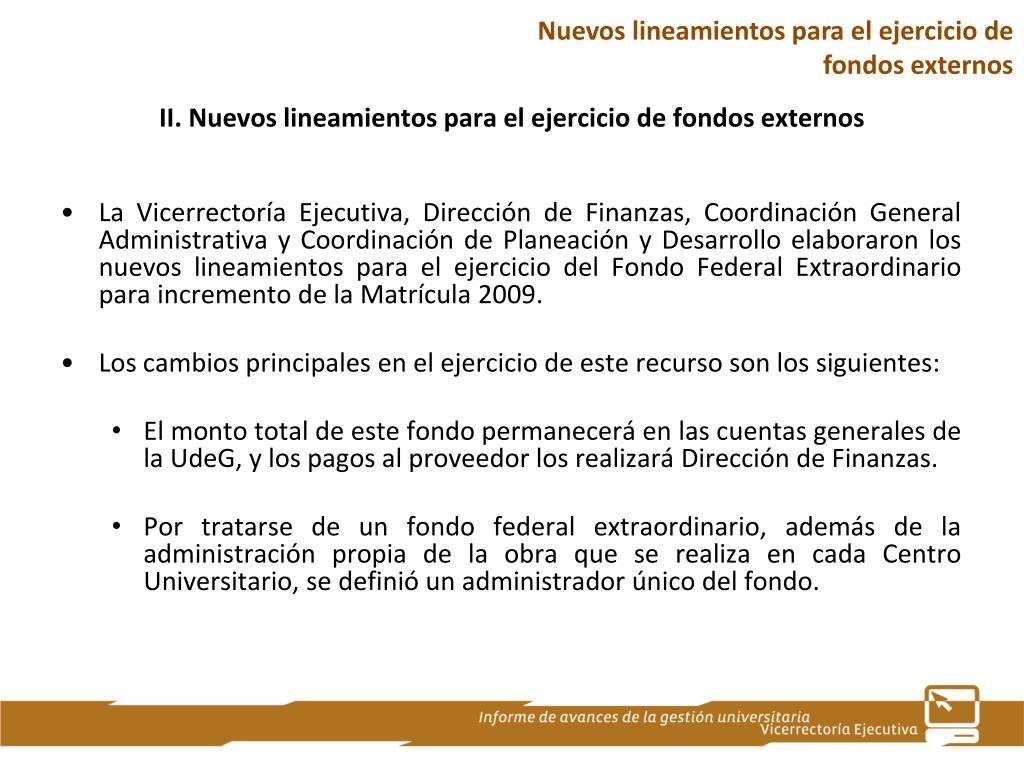 Nuevos lineamientos para el ejercicio de fondos externos

II. Nuevos lineamientos para el ejercicio de fondos externos

• La Vicerrectoría Ejecutiva, Dirección de Finanzas, Coordinación General Administrativa y Coordinación de Planeación y Desarrollo elaboraron los nuevos lineamientos para el ejercicio del Fondo Federal Extraordinario para incremento de la Matrícula 2009.

• Los cambios principales en el ejercicio de este recurso son los siguientes:

• El monto total de este fondo permanecerá en las cuentas generales de la UdeG, y los pagos al proveedor los realizará Dirección de Finanzas.

• Por tratarse de un fondo federal extraordinario, además de la administración propia de la obra que se realiza en cada Centro Universitario, se definió un administrador único del fondo.

Informe de avances de la gestión universitaria
Vicerrectoría Ejecutiva